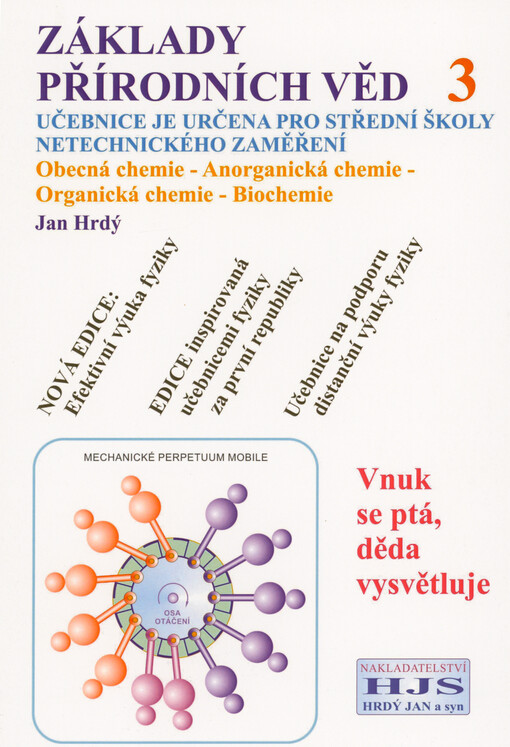 ZÁKLADY PŘÍRODNÍCH VĚD 3

UČEBNICE JE URČENA PRO STŘEDNÍ ŠKOLY NETECHNICKÉHO ZAMĚŘENÍ

Obecná chemie - Anorganická chemie - Organická chemie - Biochemie

Jan Hrdý

NOVÁ EDICE: Efektivní výuka fyziky

EDICE inspirovaná učebnicemi fyziky za první republiky

Učebnice na podporu distanční výuky fyziky

MECHANICKÉ PERPETUUM MOBILE

OSA OTÁČENÍ

Vnuk se ptá, děda vysvětluje

NAKLADATELSTVÍ HJS HRDÝ JAN a syn